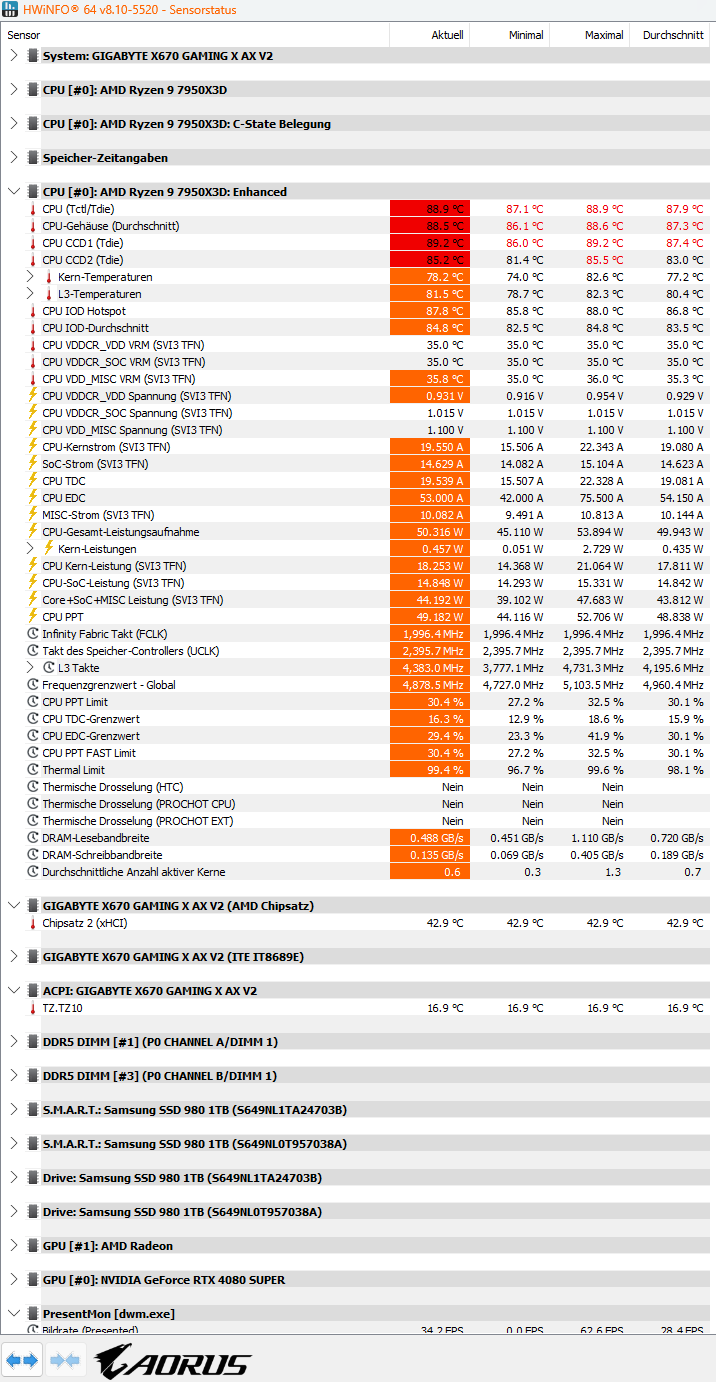 HWiNFO® 64 v8.10-5520 - Sensorstatus

| Sensor | Aktuell | Minimal | Maximal | Durchschnitt |
|---|---|---|---|---|
| System: GIGABYTE X670 GAMING X AX V2 | | | | |
| CPU [#0]: AMD Ryzen 9 7950X3D | | | | |
| CPU [#0]: AMD Ryzen 9 7950X3D: C-State Belegung | | | | |
| Speicher-Zeitangaben | | | | |
| CPU [#0]: AMD Ryzen 9 7950X3D: Enhanced | | | | |
| CPU (Tctl/Tdie) | 88.9 °C | 87.1 °C | 88.9 °C | 87.9 °C |
| CPU-Gehäuse (Durchschnitt) | 88.5 °C | 86.1 °C | 88.6 °C | 87.3 °C |
| CPU CCD1 (Tdie) | 89.2 °C | 86.0 °C | 89.2 °C | 87.4 °C |
| CPU CCD2 (Tdie) | 85.2 °C | 81.4 °C | 85.5 °C | 83.0 °C |
| Kern-Temperaturen | 78.2 °C | 74.0 °C | 82.6 °C | 77.2 °C |
| L3-Temperaturen | 81.5 °C | 78.7 °C | 82.3 °C | 80.4 °C |
| CPU IOD Hotspot | 87.8 °C | 85.8 °C | 88.0 °C | 86.8 °C |
| CPU IOD-Durchschnitt | 84.8 °C | 82.5 °C | 84.8 °C | 83.5 °C |
| CPU VDDCR_VDD VRM (SVI3 TFN) | 35.0 °C | 35.0 °C | 35.0 °C | 35.0 °C |
| CPU VDDCR_SOC VRM (SVI3 TFN) | 35.0 °C | 35.0 °C | 35.0 °C | 35.0 °C |
| CPU VDD_MISC VRM (SVI3 TFN) | 35.8 °C | 35.0 °C | 36.0 °C | 35.3 °C |
| CPU VDDCR_VDD Spannung (SVI3 TFN) | 0.931 V | 0.916 V | 0.954 V | 0.929 V |
| CPU VDDCR_SOC Spannung (SVI3 TFN) | 1.015 V | 1.015 V | 1.015 V | 1.015 V |
| CPU VDD_MISC Spannung (SVI3 TFN) | 1.100 V | 1.100 V | 1.100 V | 1.100 V |
| CPU-Kernstrom (SVI3 TFN) | 19.550 A | 15.506 A | 22.343 A | 19.080 A |
| SoC-Strom (SVI3 TFN) | 14.629 A | 14.082 A | 15.104 A | 14.623 A |
| CPU TDC | 19.539 A | 15.507 A | 22.328 A | 19.081 A |
| CPU EDC | 53.000 A | 42.000 A | 75.500 A | 54.150 A |
| MISC-Strom (SVI3 TFN) | 10.082 A | 9.491 A | 10.813 A | 10.144 A |
| CPU-Gesamt-Leistungsaufnahme | 50.316 W | 45.110 W | 53.894 W | 49.943 W |
| Kern-Leistungen | 0.457 W | 0.051 W | 2.729 W | 0.435 W |
| CPU Kern-Leistung (SVI3 TFN) | 18.253 W | 14.368 W | 21.064 W | 17.811 W |
| CPU-SoC-Leistung (SVI3 TFN) | 14.848 W | 14.293 W | 15.331 W | 14.842 W |
| Core+SoC+MISC Leistung (SVI3 TFN) | 44.192 W | 39.102 W | 47.683 W | 43.812 W |
| CPU PPT | 49.182 W | 44.116 W | 52.706 W | 48.838 W |
| Infinity Fabric Takt (FCLK) | 1,996.4 MHz | 1,996.4 MHz | 1,996.4 MHz | 1,996.4 MHz |
| Takt des Speicher-Controllers (UCLK) | 2,395.7 MHz | 2,395.7 MHz | 2,395.7 MHz | 2,395.7 MHz |
| L3 Takte | 4,383.0 MHz | 3,777.1 MHz | 4,731.3 MHz | 4,195.6 MHz |
| Frequenzgrenzwert - Global | 4,878.5 MHz | 4,727.0 MHz | 5,103.5 MHz | 4,960.4 MHz |
| CPU PPT Limit | 30.4 % | 27.2 % | 32.5 % | 30.1 % |
| CPU TDC-Grenzwert | 16.3 % | 12.9 % | 18.6 % | 15.9 % |
| CPU EDC-Grenzwert | 29.4 % | 23.3 % | 41.9 % | 30.1 % |
| CPU PPT FAST Limit | 30.4 % | 27.2 % | 32.5 % | 30.1 % |
| Thermal Limit | 99.4 % | 96.7 % | 99.6 % | 98.1 % |
| Thermische Drosselung (HTC) | Nein | Nein | Nein | |
| Thermische Drosselung (PROCHOT CPU) | Nein | Nein | Nein | |
| Thermische Drosselung (PROCHOT EXT) | Nein | Nein | Nein | |
| DRAM-Lesebandbreite | 0.488 GB/s | 0.451 GB/s | 1.110 GB/s | 0.720 GB/s |
| DRAM-Schreibbandbreite | 0.135 GB/s | 0.069 GB/s | 0.405 GB/s | 0.189 GB/s |
| Durchschnittliche Anzahl aktiver Kerne | 0.6 | 0.3 | 1.3 | 0.7 |
| GIGABYTE X670 GAMING X AX V2 (AMD Chipsatz) | | | | |
| Chipsatz 2 (xHCI) | 42.9 °C | 42.9 °C | 42.9 °C | 42.9 °C |
| GIGABYTE X670 GAMING X AX V2 (ITE IT8689E) | | | | |
| ACPI: GIGABYTE X670 GAMING X AX V2 | | | | |
| TZ.TZ10 | 16.9 °C | 16.9 °C | 16.9 °C | 16.9 °C |
| DDR5 DIMM [#1] (P0 CHANNEL A/DIMM 1) | | | | |
| DDR5 DIMM [#3] (P0 CHANNEL B/DIMM 1) | | | | |
| S.M.A.R.T.: Samsung SSD 980 1TB (S649NL1TA24703B) | | | | |
| S.M.A.R.T.: Samsung SSD 980 1TB (S649NL0T957038A) | | | | |
| Drive: Samsung SSD 980 1TB (S649NL1TA24703B) | | | | |
| Drive: Samsung SSD 980 1TB (S649NL0T957038A) | | | | |
| GPU [#1]: AMD Radeon | | | | |
| GPU [#0]: NVIDIA GeForce RTX 4080 SUPER | | | | |
| PresentMon [dwm.exe] | | | | |
| Bildrate (Presented) | 34.2 FPS | 0.0 FPS | 62.6 FPS | 28.4 FPS |

AORUS